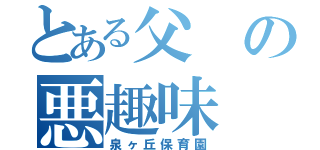 とある父の
悪趣味
泉ヶ丘保育園